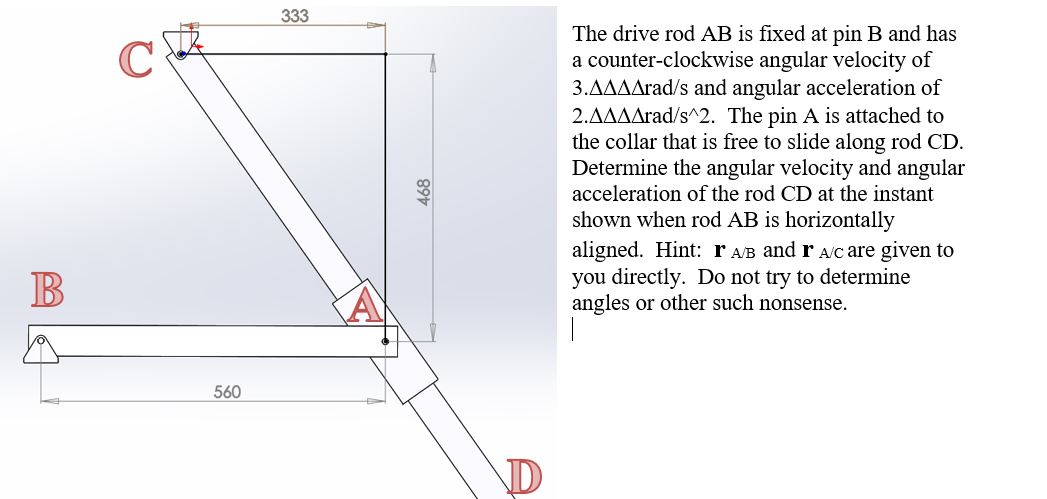 333

C

468

B

A

560

D

The drive rod AB is fixed at pin B and has a counter-clockwise angular velocity of 3.ΔΔΔΔrad/s and angular acceleration of 2.ΔΔΔΔrad/s^2. The pin A is attached to the collar that is free to slide along rod CD. Determine the angular velocity and angular acceleration of the rod CD at the instant shown when rod AB is horizontally aligned. Hint: $\mathbf{r}_{A/B}$ and $\mathbf{r}_{A/C}$ are given to you directly. Do not try to determine angles or other such nonsense.